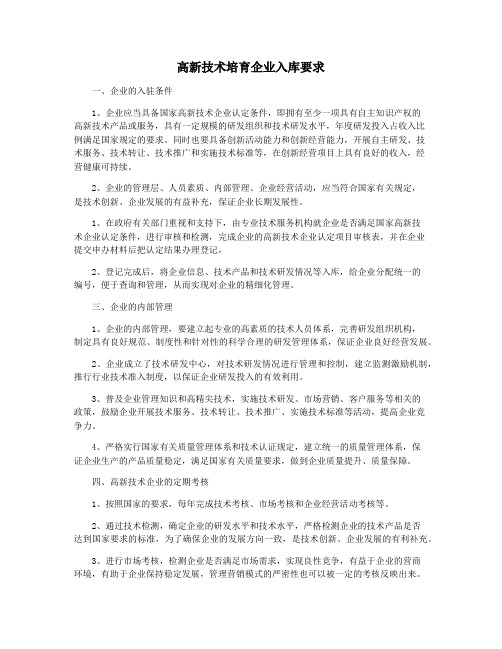 高新技术培育企业入库要求

一、企业的入驻条件

1、企业应当具备国家高新技术企业认定条件，即拥有至少一项具有自主知识产权的高新技术产品或服务，具有一定规模的研发组织和技术研发水平，年度研发投入占收入比例满足国家规定的要求。同时也要具备创新活动能力和创新经营能力，开展自主研发、技术服务、技术转让、技术推广和实施技术标准等，在创新经营项目上具有良好的收入，经营健康可持续。

2、企业的管理层、人员素质、内部管理、企业经营活动，应当符合国家有关规定，是技术创新、企业发展的有益补充，保证企业长期发展性。

1、在政府有关部门重视和支持下，由专业技术服务机构就企业是否满足国家高新技术企业认定条件，进行审核和检测，完成企业的高新技术企业认定项目审核表，并在企业提交申办材料后把认定结果办理登记。

2、登记完成后，将企业信息、技术产品和技术研发情况等入库，给企业分配统一的编号，便于查询和管理，从而实现对企业的精细化管理。

三、企业的内部管理

1、企业的内部管理，要建立起专业的高素质的技术人员体系，完善研发组织机构，制定具有良好规范、制度性和针对性的科学合理的研发管理体系，保证企业良好经营发展。

2、企业成立了技术研发中心，对技术研发情况进行管理和控制，建立监测激励机制，推行行业技术准入制度，以保证企业研发投入的有效利用。

3、普及企业管理知识和高精尖技术，实施技术研发、市场营销、客户服务等相关的政策，鼓励企业开展技术服务、技术转让、技术推广、实施技术标准等活动，提高企业竞争力。

4、严格实行国家有关质量管理体系和技术认证规定，建立统一的质量管理体系，保证企业生产的产品质量稳定，满足国家有关质量要求，做到企业质量提升、质量保障。

四、高新技术企业的定期考核

1、按照国家的要求，每年完成技术考核、市场考核和企业经营活动考核等。

2、通过技术检测，确定企业的研发水平和技术水平，严格检测企业的技术产品是否达到国家要求的标准，为了确保企业的发展方向一致，是技术创新、企业发展的有利补充。

3、进行市场考核，检测企业是否满足市场需求，实现良性竞争，有益于企业的营商环境，有助于企业保持稳定发展，管理营销模式的严密性也可以被一定的考核反映出来。